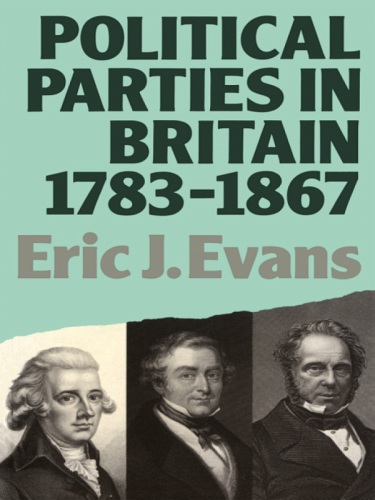 POLITICAL PARTIES IN BRITAIN 1783-1867

Eric J. Evans